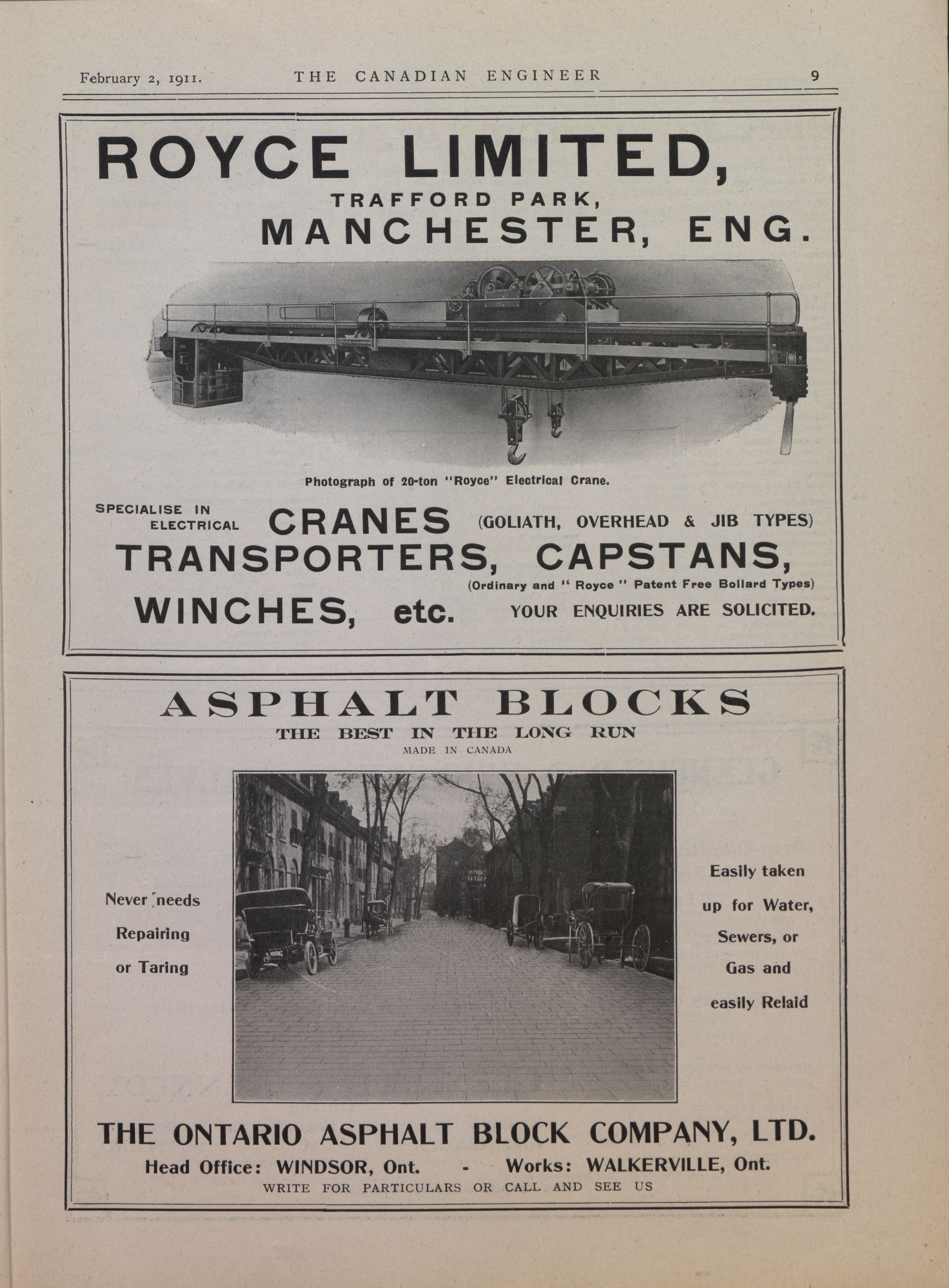 February 2, 1911. THE CANADIAN ENGINEER 9

ROYCE LIMITED,
TRAFFORD PARK,
MANCHESTER, ENG.

Photograph of 20-ton "Royce" Electrical Crane.

SPECIALISE IN ELECTRICAL CRANES (GOLIATH, OVERHEAD & JIB TYPES)
TRANSPORTERS, CAPSTANS,
(Ordinary and "Royce" Patent Free Bollard Types)
WINCHES, etc. YOUR ENQUIRIES ARE SOLICITED.

ASPHALT BLOCKS
THE BEST IN THE LONG RUN
MADE IN CANADA

Never needs Repairing or Taring

Easily taken up for Water, Sewers, or Gas and easily Relaid

THE ONTARIO ASPHALT BLOCK COMPANY, LTD.
Head Office: WINDSOR, Ont. - Works: WALKERVILLE, Ont.
WRITE FOR PARTICULARS OR CALL AND SEE US